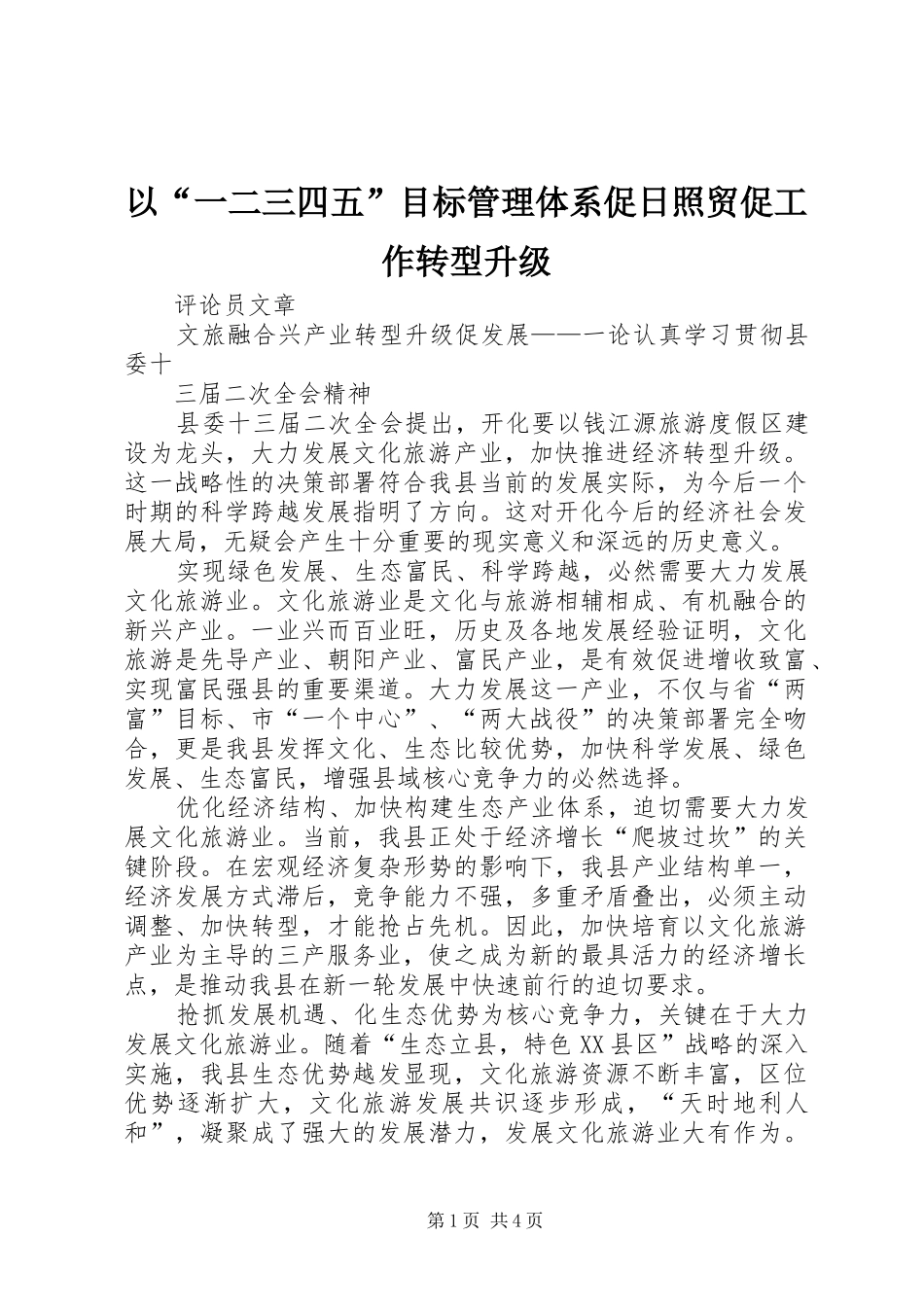 以“一二三四五”目标管理体系促日照贸促工作转型升级

评论员文章

文旅融合兴产业转型升级促发展——一论认真学习贯彻县委十

三届二次全会精神

县委十三届二次全会提出，开化要以钱江源旅游度假区建设为龙头，大力发展文化旅游产业，加快推进经济转型升级。这一战略性的决策部署符合我县当前的发展实际，为今后一个时期的科学跨越发展指明了方向。这对开化今后的经济社会发展大局，无疑会产生十分重要的现实意义和深远的历史意义。

实现绿色发展、生态富民、科学跨越，必然需要大力发展文化旅游业。文化旅游业是文化与旅游相辅相成、有机融合的新兴产业。一业兴而百业旺，历史及各地发展经验证明，文化旅游是先导产业、朝阳产业、富民产业，是有效促进增收致富、实现富民强县的重要渠道。大力发展这一产业，不仅与省“两富”目标、市“一个中心”、“两大战役”的决策部署完全吻合，更是我县发挥文化、生态比较优势，加快科学发展、绿色发展、生态富民，增强县域核心竞争力的必然选择。

优化经济结构、加快构建生态产业体系，迫切需要大力发展文化旅游业。当前，我县正处于经济增长“爬坡过坎”的关键阶段。在宏观经济复杂形势的影响下，我县产业结构单一，经济发展方式滞后，竞争能力不强，多重矛盾叠出，必须主动调整、加快转型，才能抢占先机。因此，加快培育以文化旅游产业为主导的三产服务业，使之成为新的最具活力的经济增长点，是推动我县在新一轮发展中快速前行的迫切要求。

抢抓发展机遇、化生态优势为核心竞争力，关键在于大力发展文化旅游业。随着“生态立县，特色XX县区”战略的深入实施，我县生态优势越发显现，文化旅游资源不断丰富，区位优势逐渐扩大，文化旅游发展共识逐步形成，“天时地利人和”，凝聚成了强大的发展潜力，发展文化旅游业大有作为。

第1页 共4页